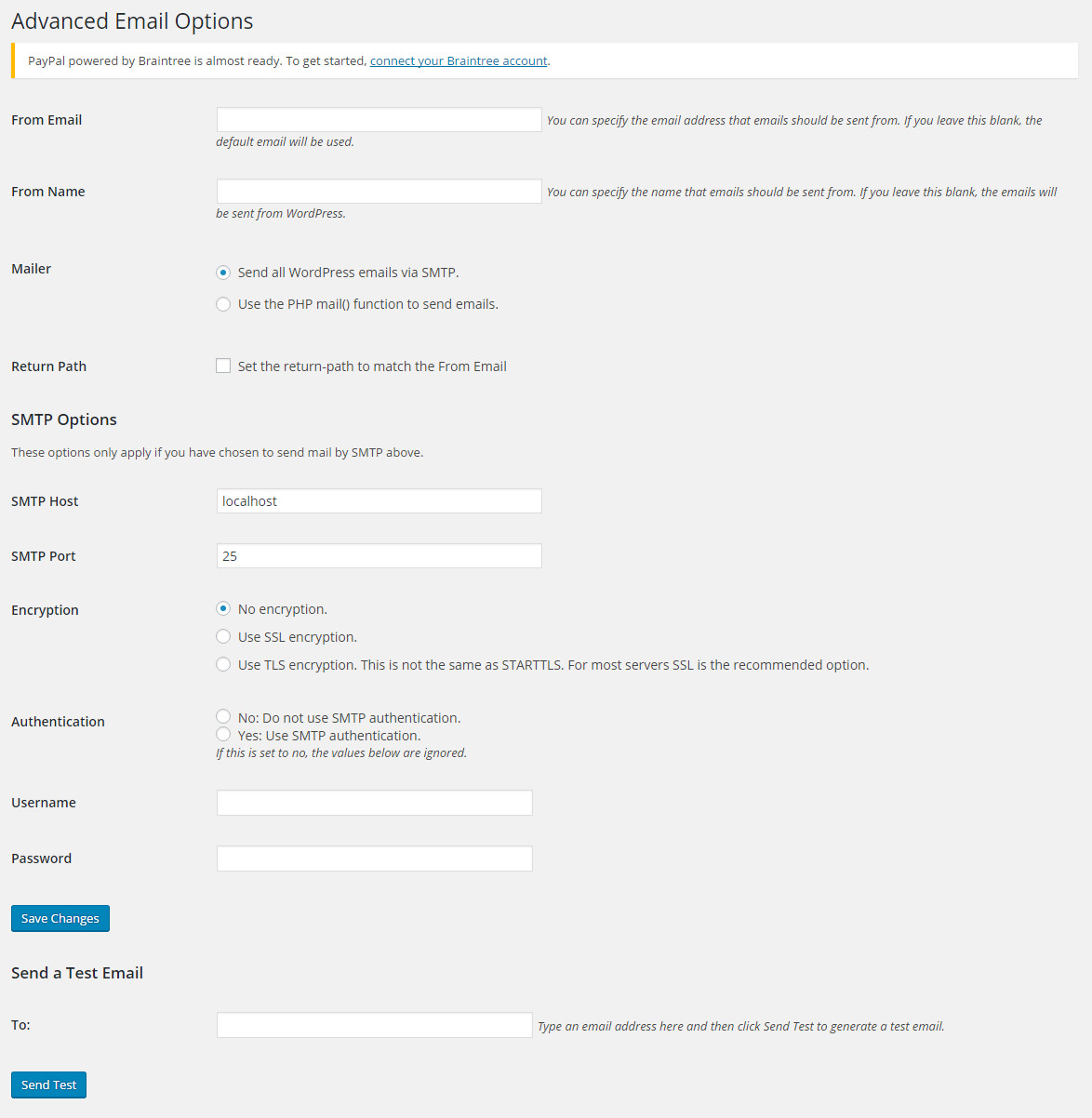 Advanced Email Options

PayPal powered by Braintree is almost ready. To get started, connect your Braintree account.

From Email

You can specify the email address that emails should be sent from. If you leave this blank, the default email will be used.

From Name

You can specify the name that emails should be sent from. If you leave this blank, the emails will be sent from WordPress.

Mailer

Send all WordPress emails via SMTP.

Use the PHP mail() function to send emails.

Return Path

Set the return-path to match the From Email

SMTP Options

These options only apply if you have chosen to send mail by SMTP above.

SMTP Host

localhost

SMTP Port

25

Encryption

No encryption.

Use SSL encryption.

Use TLS encryption. This is not the same as STARTTLS. For most servers SSL is the recommended option.

Authentication

No: Do not use SMTP authentication.

Yes: Use SMTP authentication.

If this is set to no, the values below are ignored.

Username

Password

Save Changes

Send a Test Email

To:

Type an email address here and then click Send Test to generate a test email.

Send Test